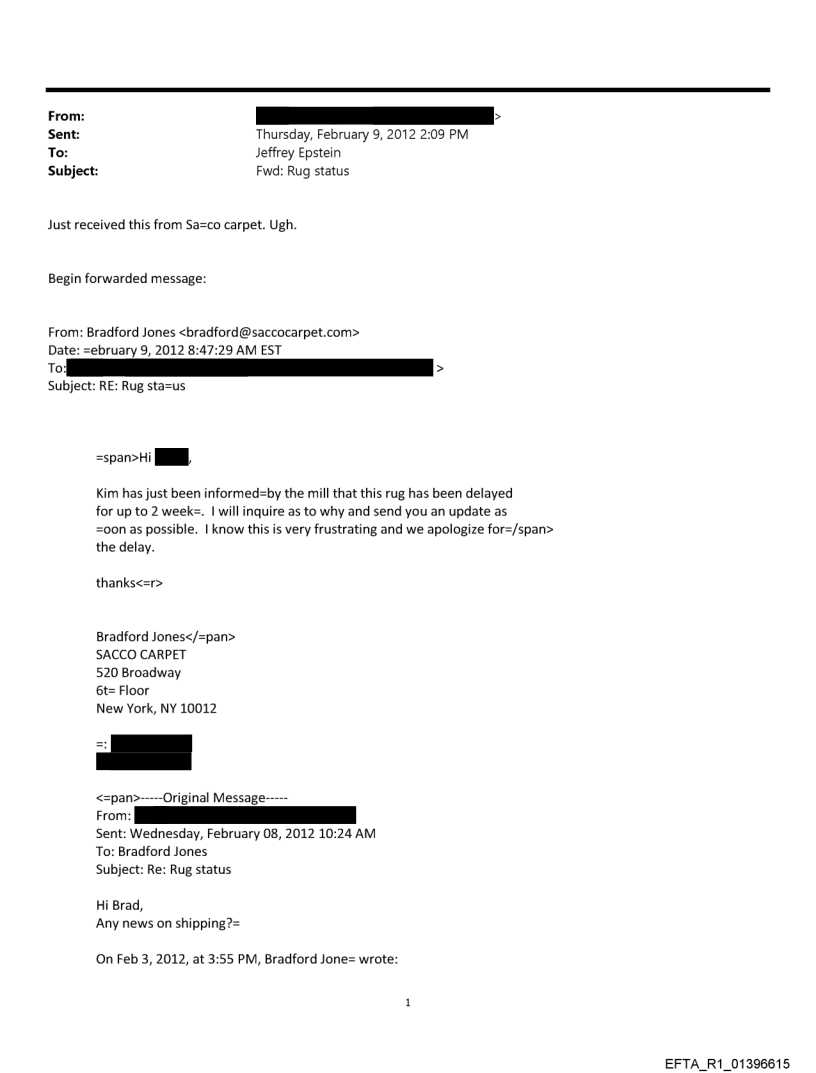 From: >
Sent: Thursday, February 9, 2012 2:09 PM
To: Jeffrey Epstein
Subject: Fwd: Rug status

Just received this from Sa=co carpet. Ugh.

Begin forwarded message:

From: Bradford Jones <bradford@saccocarpet.com>
Date: =ebruary 9, 2012 8:47:29 AM EST
To: >
Subject: RE: Rug sta=us

=span>Hi ,

Kim has just been informed=by the mill that this rug has been delayed for up to 2 week=. I will inquire as to why and send you an update as =oon as possible. I know this is very frustrating and we apologize for=/span> the delay.

thanks<=r>

Bradford Jones</=pan>
SACCO CARPET
520 Broadway
6t= Floor
New York, NY 10012

=:

<=pan>-----Original Message-----
From:
Sent: Wednesday, February 08, 2012 10:24 AM
To: Bradford Jones
Subject: Re: Rug status

Hi Brad,
Any news on shipping?=

On Feb 3, 2012, at 3:55 PM, Bradford Jone= wrote:

1

EFTA_R1_01396615